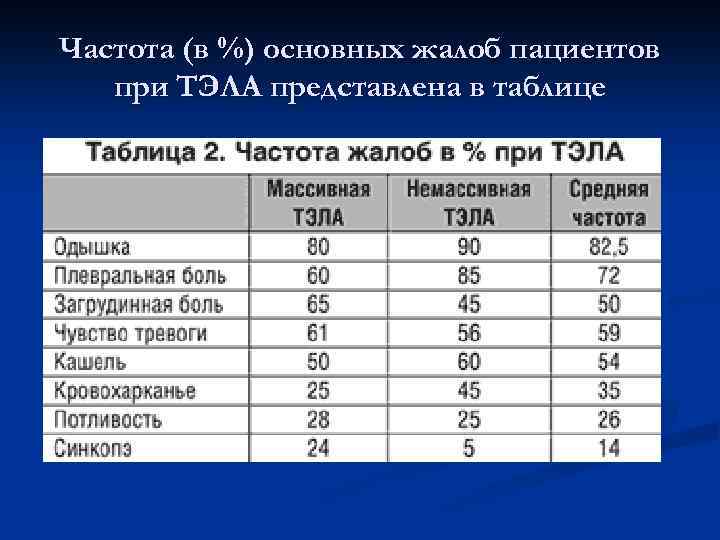 Частота (в %) основных жалоб пациентов при ТЭЛА представлена в таблице

Таблица 2. Частота жалоб в % при ТЭЛА

|  | Массивная ТЭЛА | Немассивная ТЭЛА | Средняя частота |
|---|---|---|---|
| Одышка | 80 | 90 | 82,5 |
| Плевральная боль | 60 | 85 | 72 |
| Загрудинная боль | 65 | 45 | 50 |
| Чувство тревоги | 61 | 56 | 59 |
| Кашель | 50 | 60 | 54 |
| Кровохарканье | 25 | 45 | 35 |
| Потливость | 28 | 25 | 26 |
| Синкопэ | 24 | 5 | 14 |